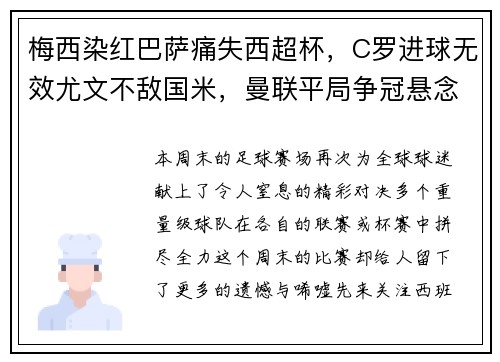 梅西染红巴萨痛失西超杯，C罗进球无效尤文不敌国米，曼联平局争冠悬念

本周末的足球赛场再次为全球球迷献上了令人窒息的精彩对决多个重量级球队在各自的联赛或杯赛中拼尽全力这个周末的比赛却给人留下了更多的遗憾与唏嘘先来关注西班